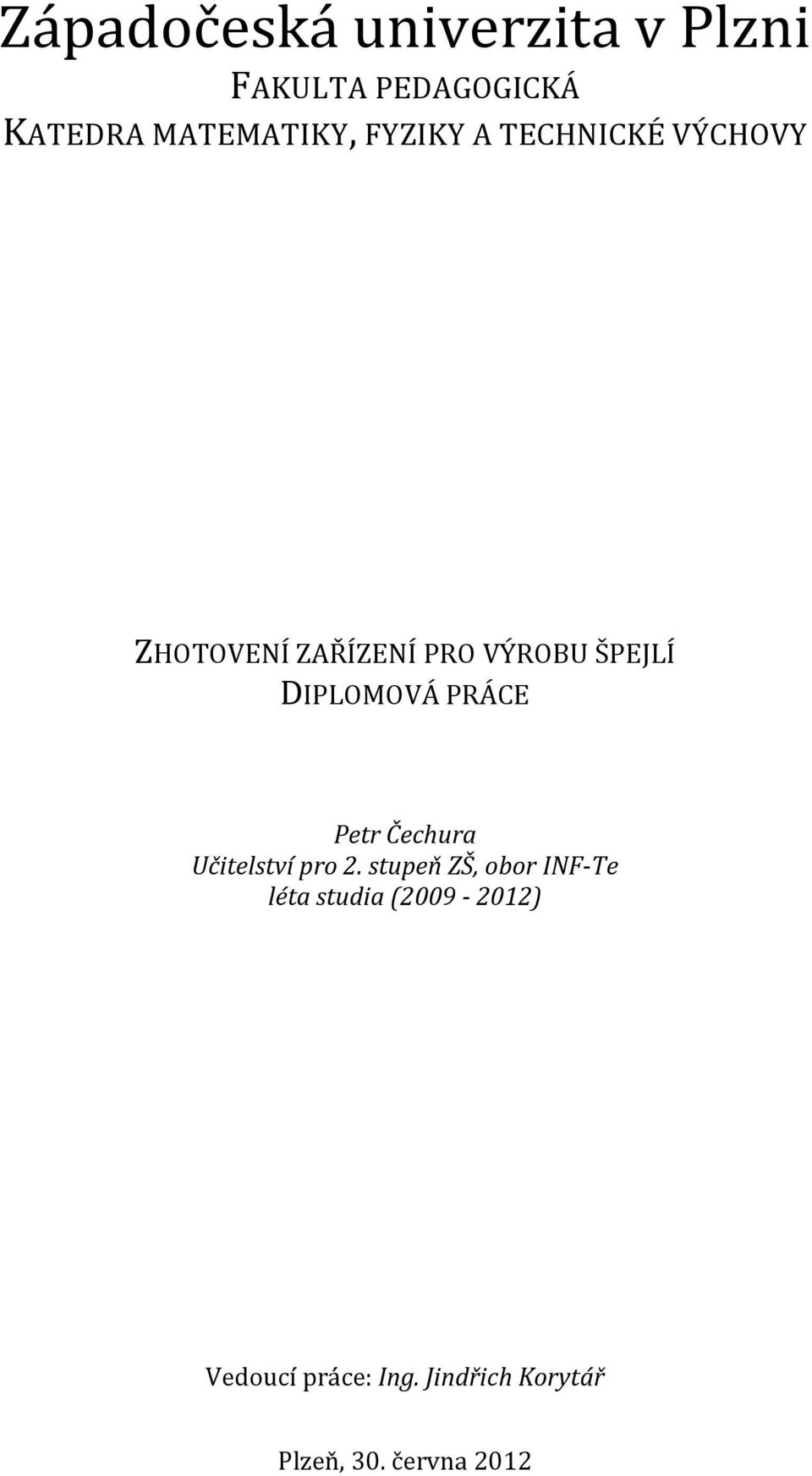 Západočeská univerzita v Plzni
FAKULTA PEDAGOGICKÁ
KATEDRA MATEMATIKY, FYZIKY A TECHNICKÉ VÝCHOVY

ZHOTOVENÍ ZAŘÍZENÍ PRO VÝROBU ŠPEJLÍ
DIPLOMOVÁ PRÁCE

Petr Čechura
Učitelství pro 2. stupeň ZŠ, obor INF-Te
léta studia (2009 - 2012)

Vedoucí práce: Ing. Jindřich Korytář

Plzeň, 30. června 2012